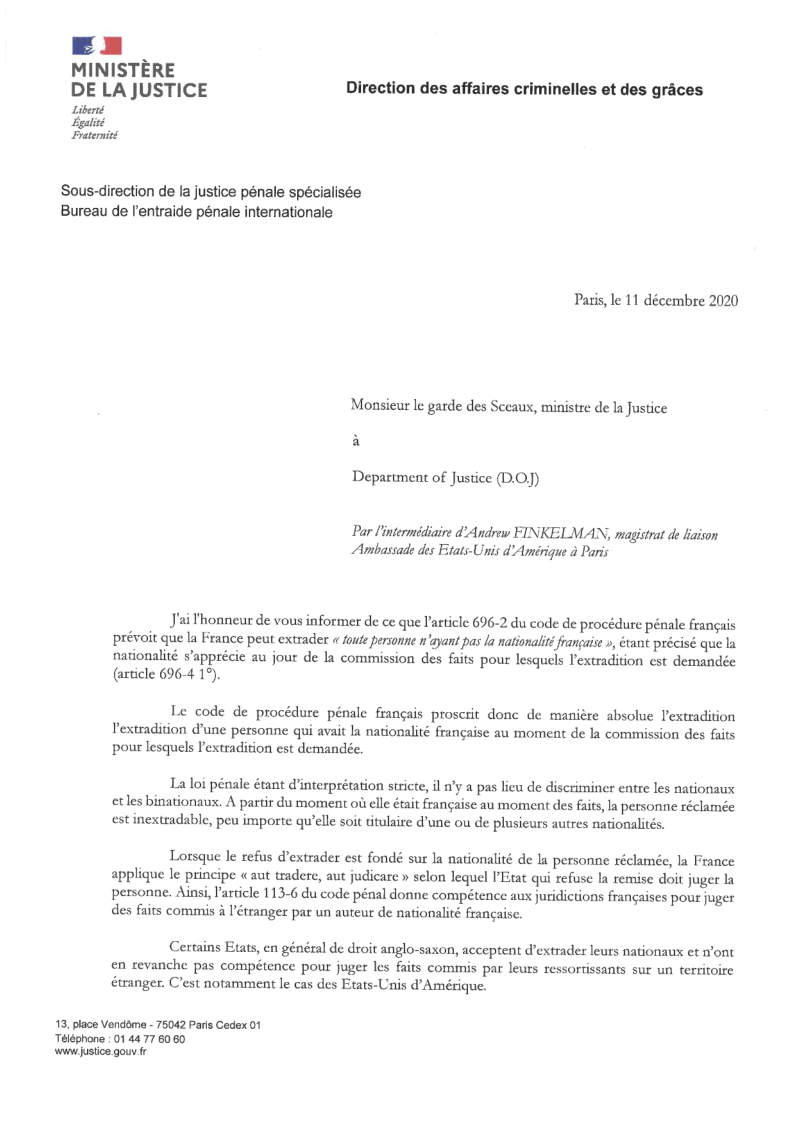 MINISTÈRE
DE LA JUSTICE
Liberté
Égalité
Fraternité

Direction des affaires criminelles et des grâces

Sous-direction de la justice pénale spécialisée
Bureau de l'entraide pénale internationale

Paris, le 11 décembre 2020

Monsieur le garde des Sceaux, ministre de la Justice

à

Department of Justice (D.O.J)

Par l'intermédiaire d'Andrew FINKELMAN, magistrat de liaison
Ambassade des Etats-Unis d'Amérique à Paris

J'ai l'honneur de vous informer de ce que l'article 696-2 du code de procédure pénale français prévoit que la France peut extrader « toute personne n'ayant pas la nationalité française », étant précisé que la nationalité s'apprécie au jour de la commission des faits pour lesquels l'extradition est demandée (article 696-4 1°).

Le code de procédure pénale français proscrit donc de manière absolue l'extradition l'extradition d'une personne qui avait la nationalité française au moment de la commission des faits pour lesquels l'extradition est demandée.

La loi pénale étant d'interprétation stricte, il n'y a pas lieu de discriminer entre les nationaux et les binationaux. A partir du moment où elle était française au moment des faits, la personne réclamée est inextradable, peu importe qu'elle soit titulaire d'une ou de plusieurs autres nationalités.

Lorsque le refus d'extrader est fondé sur la nationalité de la personne réclamée, la France applique le principe « aut tradere, aut judicare » selon lequel l'Etat qui refuse la remise doit juger la personne. Ainsi, l'article 113-6 du code pénal donne compétence aux juridictions françaises pour juger des faits commis à l'étranger par un auteur de nationalité française.

Certains Etats, en général de droit anglo-saxon, acceptent d'extrader leurs nationaux et n'ont en revanche pas compétence pour juger les faits commis par leurs ressortissants sur un territoire étranger. C'est notamment le cas des Etats-Unis d'Amérique.

13, place Vendôme - 75042 Paris Cedex 01
Téléphone : 01 44 77 60 60
www.justice.gouv.fr